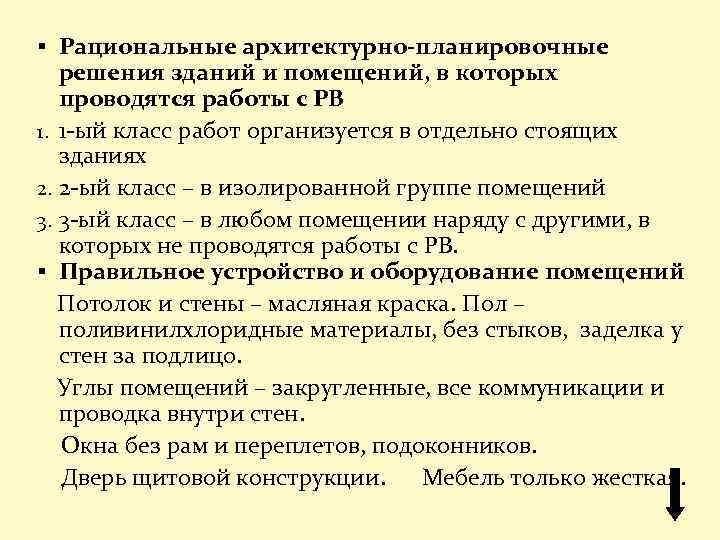 ▪ Рациональные архитектурно-планировочные решения зданий и помещений, в которых проводятся работы с РВ

1. 1-ый класс работ организуется в отдельно стоящих зданиях
2. 2-ый класс – в изолированной группе помещений
3. 3-ый класс – в любом помещении наряду с другими, в которых не проводятся работы с РВ.

▪ Правильное устройство и оборудование помещений

Потолок и стены – масляная краска. Пол – поливинилхлоридные материалы, без стыков, заделка у стен за подлицо.

Углы помещений – закругленные, все коммуникации и проводка внутри стен.

Окна без рам и переплетов, подоконников.

Дверь щитовой конструкции. Мебель только жесткая.